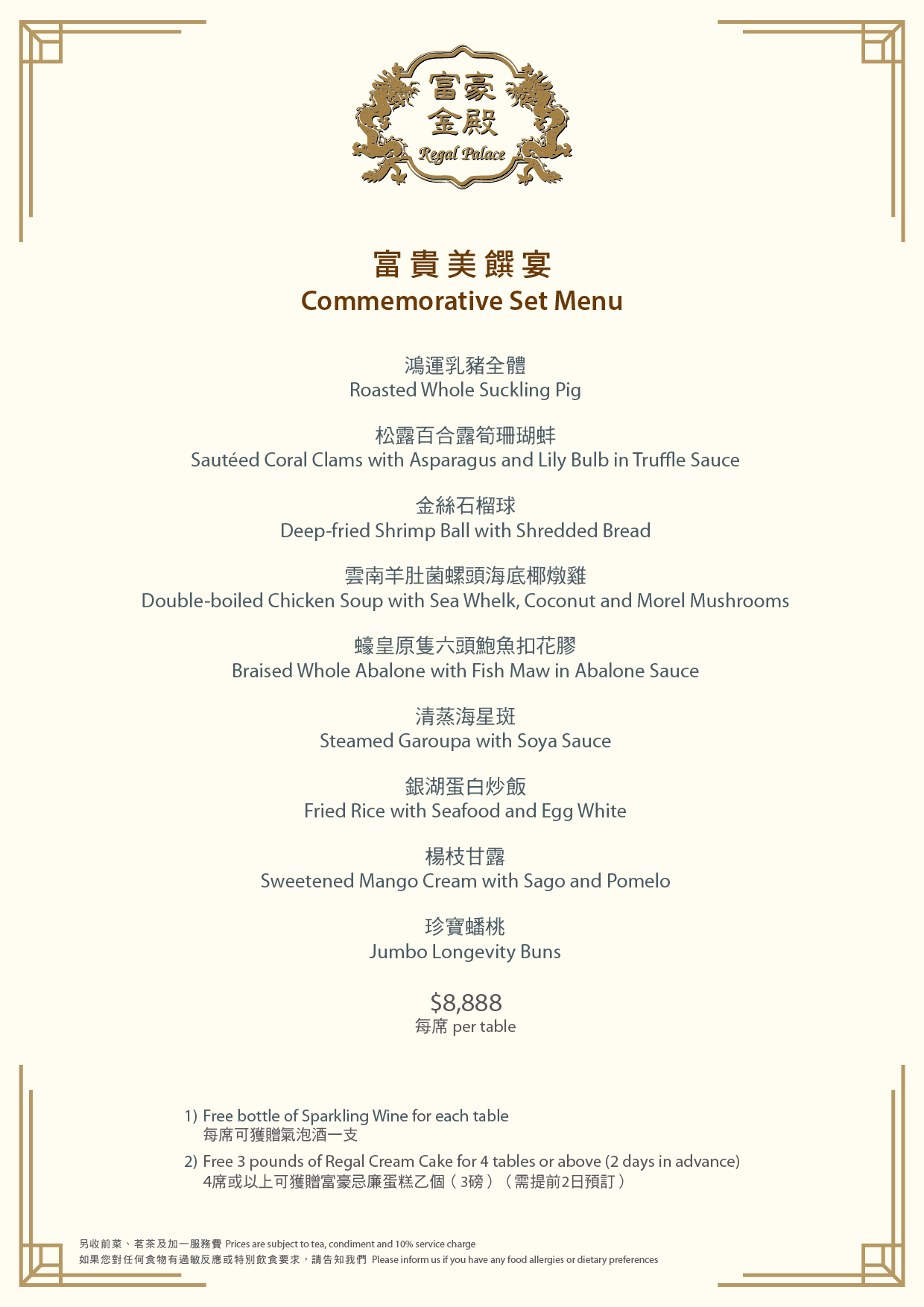 富豪
金殿
Regal Palace

富貴美饌宴
Commemorative Set Menu

鴻運乳豬全體
Roasted Whole Suckling Pig

松露百合露筍珊瑚蚌
Sautéed Coral Clams with Asparagus and Lily Bulb in Truffle Sauce

金絲石榴球
Deep-fried Shrimp Ball with Shredded Bread

雲南羊肚菌螺頭海底椰燉雞
Double-boiled Chicken Soup with Sea Whelk, Coconut and Morel Mushrooms

蠔皇原隻六頭鮑魚扣花膠
Braised Whole Abalone with Fish Maw in Abalone Sauce

清蒸海星斑
Steamed Garoupa with Soya Sauce

銀湖蛋白炒飯
Fried Rice with Seafood and Egg White

楊枝甘露
Sweetened Mango Cream with Sago and Pomelo

珍寶蟠桃
Jumbo Longevity Buns

$8,888
每席 per table

1) Free bottle of Sparkling Wine for each table
每席可獲贈氣泡酒一支

2) Free 3 pounds of Regal Cream Cake for 4 tables or above (2 days in advance)
4席或以上可獲贈富豪忌廉蛋糕乙個（3磅）（需提前2日預訂）

另收前菜、茗茶及加一服務費 Prices are subject to tea, condiment and 10% service charge
如果您對任何食物有過敏反應或特別飲食要求，請告知我們 Please inform us if you have any food allergies or dietary preferences